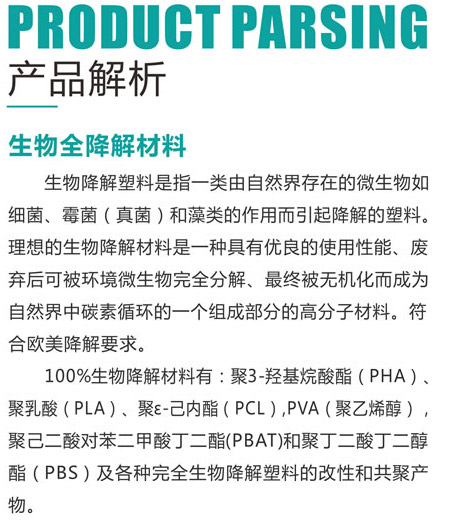 PRODUCT PARSING
产品解析

生物全降解材料

生物降解塑料是指一类由自然界存在的微生物如细菌、霉菌（真菌）和藻类的作用而引起降解的塑料。理想的生物降解材料是一种具有优良的使用性能、废弃后可被环境微生物完全分解、最终被无机化而成为自然界中碳素循环的一个组成部分的高分子材料。符合欧美降解要求。

100%生物降解材料有：聚3-羟基烷酸酯（PHA）、聚乳酸（PLA）、聚ε-己内酯（PCL）,PVA（聚乙烯醇），聚己二酸对苯二甲酸丁二酯(PBAT)和聚丁二酸丁二醇酯（PBS）及各种完全生物降解塑料的改性和共聚产物。